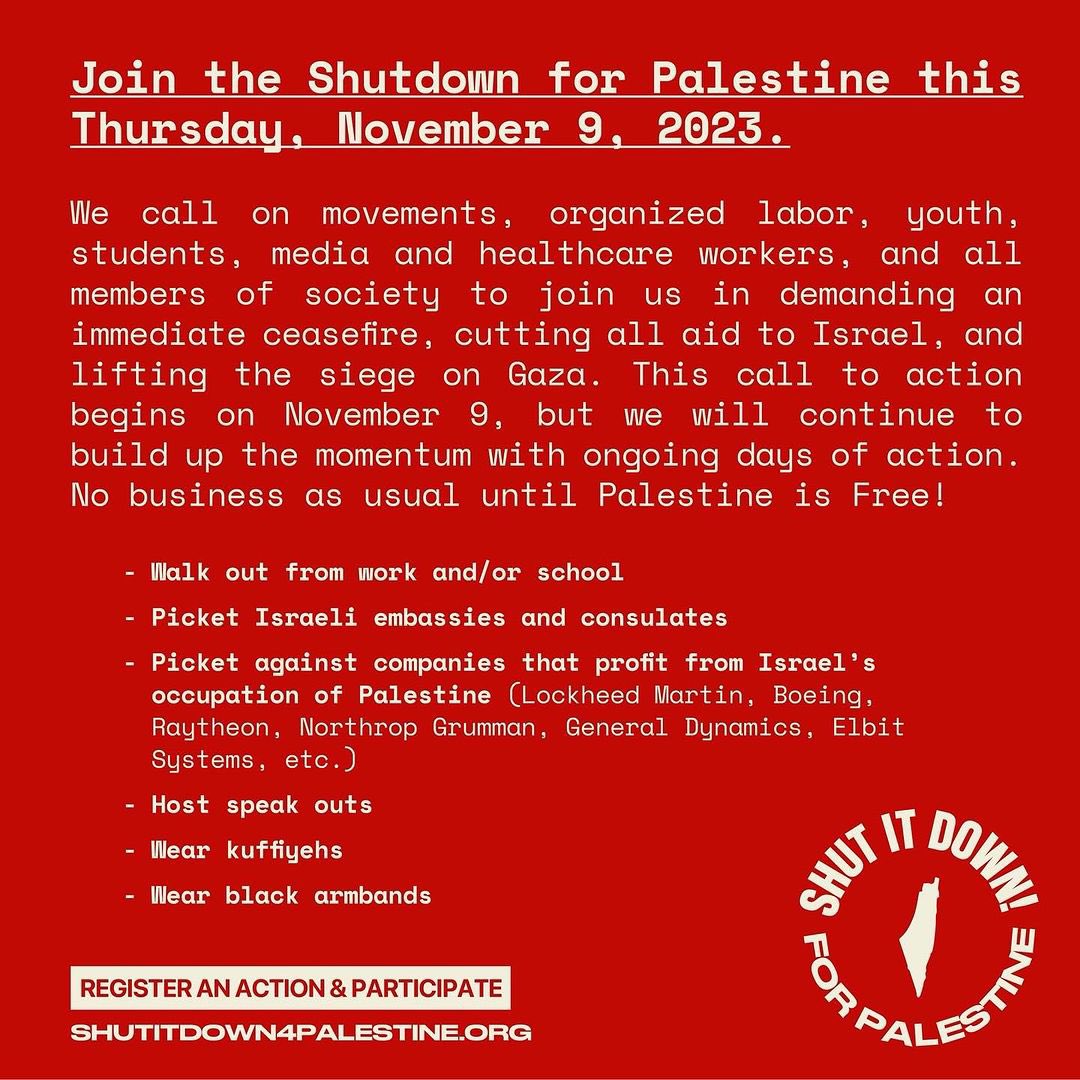 Join the Shutdown for Palestine this Thursday, November 9, 2023.

We call on movements, organized labor, youth, students, media and healthcare workers, and all members of society to join us in demanding an immediate ceasefire, cutting all aid to Israel, and lifting the siege on Gaza. This call to action begins on November 9, but we will continue to build up the momentum with ongoing days of action. No business as usual until Palestine is Free!

- Walk out from work and/or school
- Picket Israeli embassies and consulates
- Picket against companies that profit from Israel's occupation of Palestine (Lockheed Martin, Boeing, Raytheon, Northrop Grumman, General Dynamics, Elbit Systems, etc.)
- Host speak outs
- Wear kuffiyehs
- Wear black armbands

REGISTER AN ACTION & PARTICIPATE
SHUTITDOWN4PALESTINE.ORG

SHUT IT DOWN! FOR PALESTINE